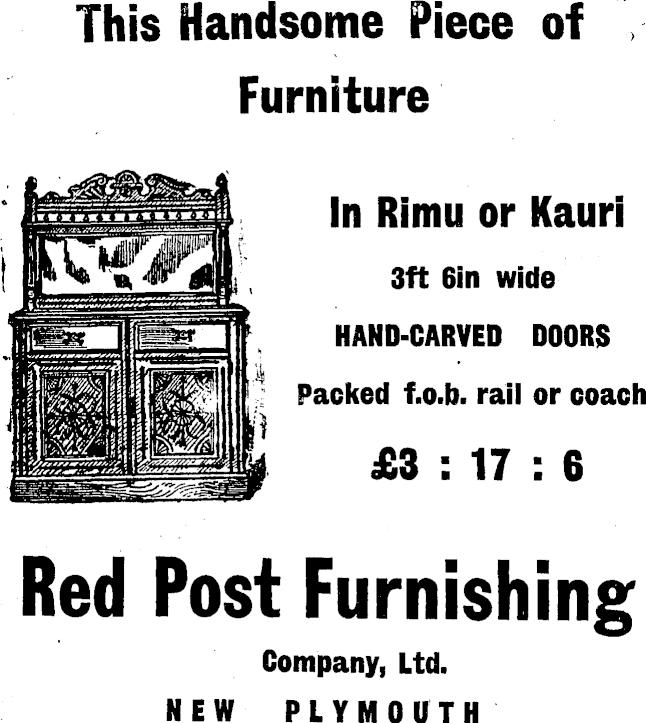 This Handsome Piece of Furniture

In Rimu or Kauri

3ft 6in wide

HAND-CARVED DOORS

Packed f.o.b. rail or coach

£3 : 17 : 6

Red Post Furnishing

Company, Ltd.

NEW PLYMOUTH